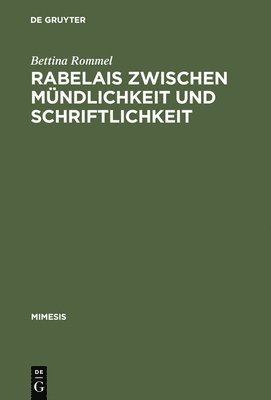 DE GRUYTER

Bettina Rommel

RABELAIS ZWISCHEN MÜNDLICHKEIT UND SCHRIFTLICHKEIT

MIMESIS

DE G